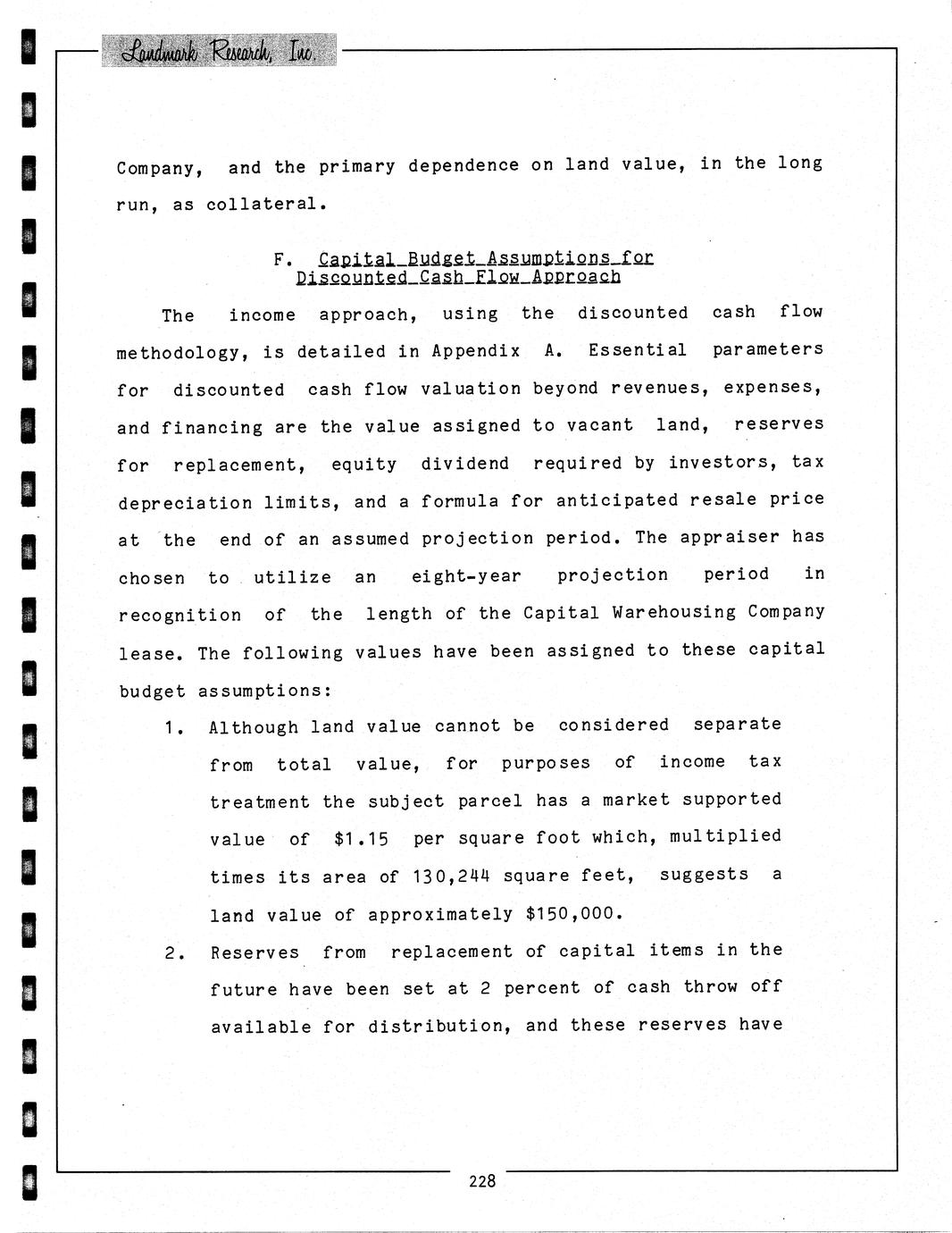 Landmark Research, Inc.

Company, and the primary dependence on land value, in the long run, as collateral.

F. Capital Budget Assumptions for Discounted Cash Flow Approach

The income approach, using the discounted cash flow methodology, is detailed in Appendix A. Essential parameters for discounted cash flow valuation beyond revenues, expenses, and financing are the value assigned to vacant land, reserves for replacement, equity dividend required by investors, tax depreciation limits, and a formula for anticipated resale price at the end of an assumed projection period. The appraiser has chosen to utilize an eight-year projection period in recognition of the length of the Capital Warehousing Company lease. The following values have been assigned to these capital budget assumptions:

1. Although land value cannot be considered separate from total value, for purposes of income tax treatment the subject parcel has a market supported value of $1.15 per square foot which, multiplied times its area of 130,244 square feet, suggests a land value of approximately $150,000.

2. Reserves from replacement of capital items in the future have been set at 2 percent of cash throw off available for distribution, and these reserves have

228